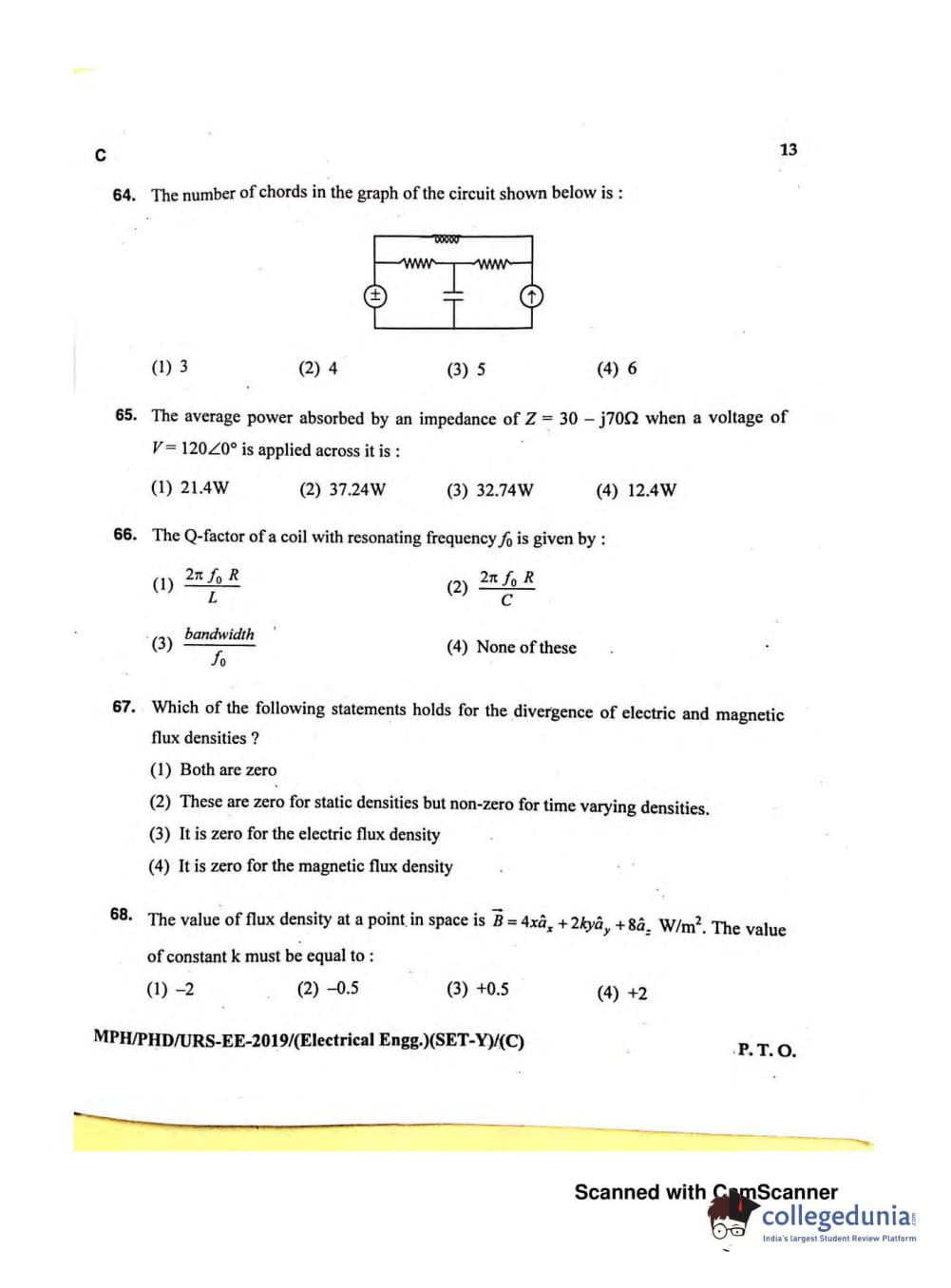 C

13

64. The number of chords in the graph of the circuit shown below is :

(1) 3
(2) 4
(3) 5
(4) 6

65. The average power absorbed by an impedance of $Z = 30 - j70\Omega$ when a voltage of $V = 120\angle 0°$ is applied across it is :

(1) 21.4W
(2) 37.24W
(3) 32.74W
(4) 12.4W

66. The Q-factor of a coil with resonating frequency $f_0$ is given by :

(1) $\frac{2\pi f_0 R}{L}$
(2) $\frac{2\pi f_0 R}{C}$
(3) $\frac{bandwidth}{f_0}$
(4) None of these

67. Which of the following statements holds for the divergence of electric and magnetic flux densities ?

(1) Both are zero
(2) These are zero for static densities but non-zero for time varying densities.
(3) It is zero for the electric flux density
(4) It is zero for the magnetic flux density

68. The value of flux density at a point in space is $\vec{B} = 4x\hat{a}_x + 2ky\hat{a}_y + 8\hat{a}_z$ W/m$^2$. The value of constant k must be equal to :

(1) –2
(2) –0.5
(3) +0.5
(4) +2

MPH/PHD/URS-EE-2019/(Electrical Engg.)(SET-Y)/(C)

P. T. O.

Scanned with CamScanner
collegedunia
India's largest Student Review Platform